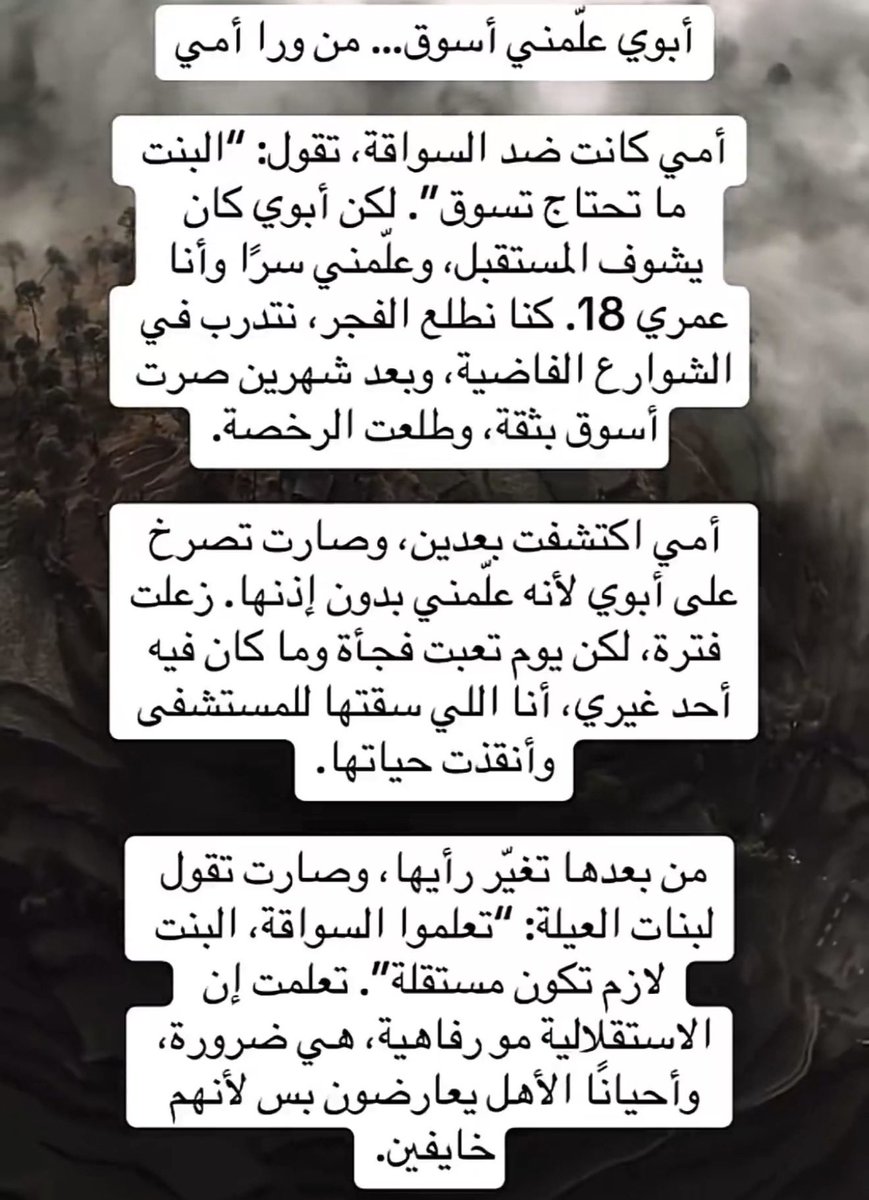 أبوي علّمني أسوق... من ورا أمي

أمي كانت ضد السواقة، تقول: "البنت ما تحتاج تسوق". لكن أبوي كان يشوف المستقبل، وعلّمني سرًا وأنا عمري 18. كنا نطلع الفجر، نتدرب في الشوارع الفاضية، وبعد شهرين صرت أسوق بثقة، وطلعت الرخصة.

أمي اكتشفت بعدين، وصارت تصرخ على أبوي لأنه علّمني بدون إذنها. زعلت فترة، لكن يوم تعبت فجأة وما كان فيه أحد غيري، أنا اللي سقتها للمستشفى وأنقذت حياتها.

من بعدها تغيّر رأيها، وصارت تقول لبنات العيلة: "تعلموا السواقة، البنت لازم تكون مستقلة". تعلمت إن الاستقلالية مو رفاهية، هي ضرورة، وأحيانًا الأهل يعارضون بس لأنهم خايفين.